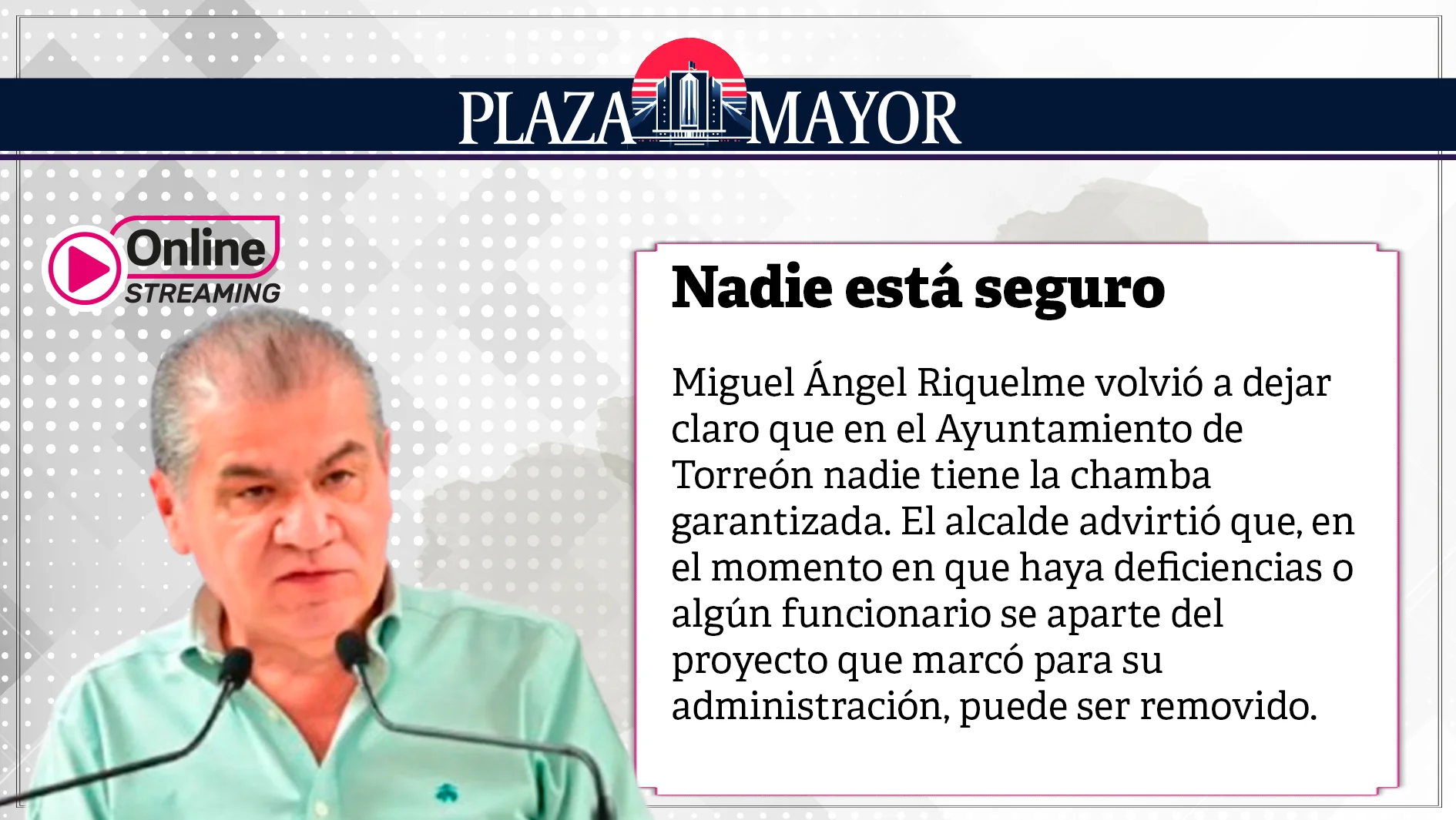 PLAZA MAYOR

Online
STREAMING

Nadie está seguro

Miguel Ángel Riquelme volvió a dejar claro que en el Ayuntamiento de Torreón nadie tiene la chamba garantizada. El alcalde advirtió que, en el momento en que haya deficiencias o algún funcionario se aparte del proyecto que marcó para su administración, puede ser removido.